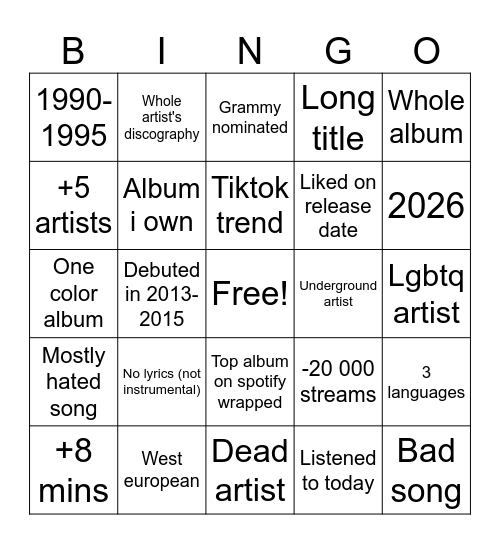 | B | I | N | G | O |
|---|---|---|---|---|
| 1990-1995 | Whole artist's discography | Grammy nominated | Long title | Whole album |
| +5 artists | Album i own | Tiktok trend | Liked on release date | 2026 |
| One color album | Debuted in 2013-2015 | Free! | Underground artist | Lgbtq artist |
| Mostly hated song | No lyrics (not instrumental) | Top album on spotify wrapped | -20 000 streams | 3 languages |
| +8 mins | West european | Dead artist | Listened to today | Bad song |